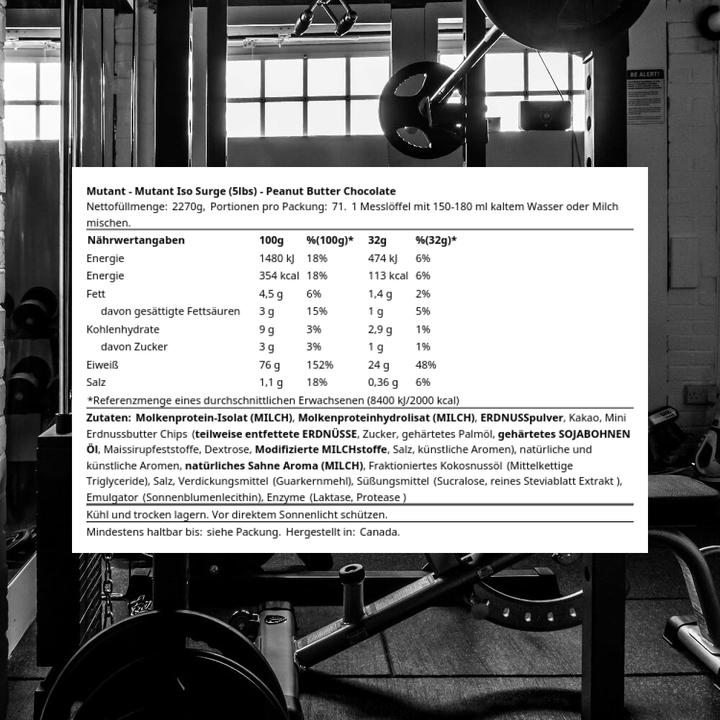 BE ALERT!

Mutant - Mutant Iso Surge (5lbs) - Peanut Butter Chocolate
Nettofüllmenge: 2270g, Portionen pro Packung: 71. 1 Messlöffel mit 150-180 ml kaltem Wasser oder Milch mischen.

| Nährwertangaben | 100g | %(100g)* | 32g | %(32g)* |
|---|---|---|---|---|
| Energie | 1480 kJ | 18% | 474 kJ | 6% |
| Energie | 354 kcal | 18% | 113 kcal | 6% |
| Fett | 4,5 g | 6% | 1,4 g | 2% |
| davon gesättigte Fettsäuren | 3 g | 15% | 1 g | 5% |
| Kohlenhydrate | 9 g | 3% | 2,9 g | 1% |
| davon Zucker | 3 g | 3% | 1 g | 1% |
| Eiweiß | 76 g | 152% | 24 g | 48% |
| Salz | 1,1 g | 18% | 0,36 g | 6% |

*Referenzmenge eines durchschnittlichen Erwachsenen (8400 kJ/2000 kcal)

Zutaten: Molkenprotein-Isolat (MILCH), Molkenproteinhydrolisat (MILCH), ERDNUSSpulver, Kakao, Mini Erdnussbutter Chips (teilweise entfettete ERDNÜSSE, Zucker, gehärtetes Palmöl, gehärtetes SOJABOHNEN ÖL, Maissirupfeststoffe, Dextrose, Modifizierte MILCHstoffe, Salz, künstliche Aromen), natürliche und künstliche Aromen, natürliches Sahne Aroma (MILCH), Fraktioniertes Kokosnussöl (Mittelkettige Triglyceride), Salz, Verdickungsmittel (Guarkernmehl), Süßungsmittel (Sucralose, reines Steviablatt Extrakt ), Emulgator (Sonnenblumenlecithin), Enzyme (Laktase, Protease )

Kühl und trocken lagern. Vor direktem Sonnenlicht schützen.

Mindestens haltbar bis: siehe Packung. Hergestellt in: Canada.